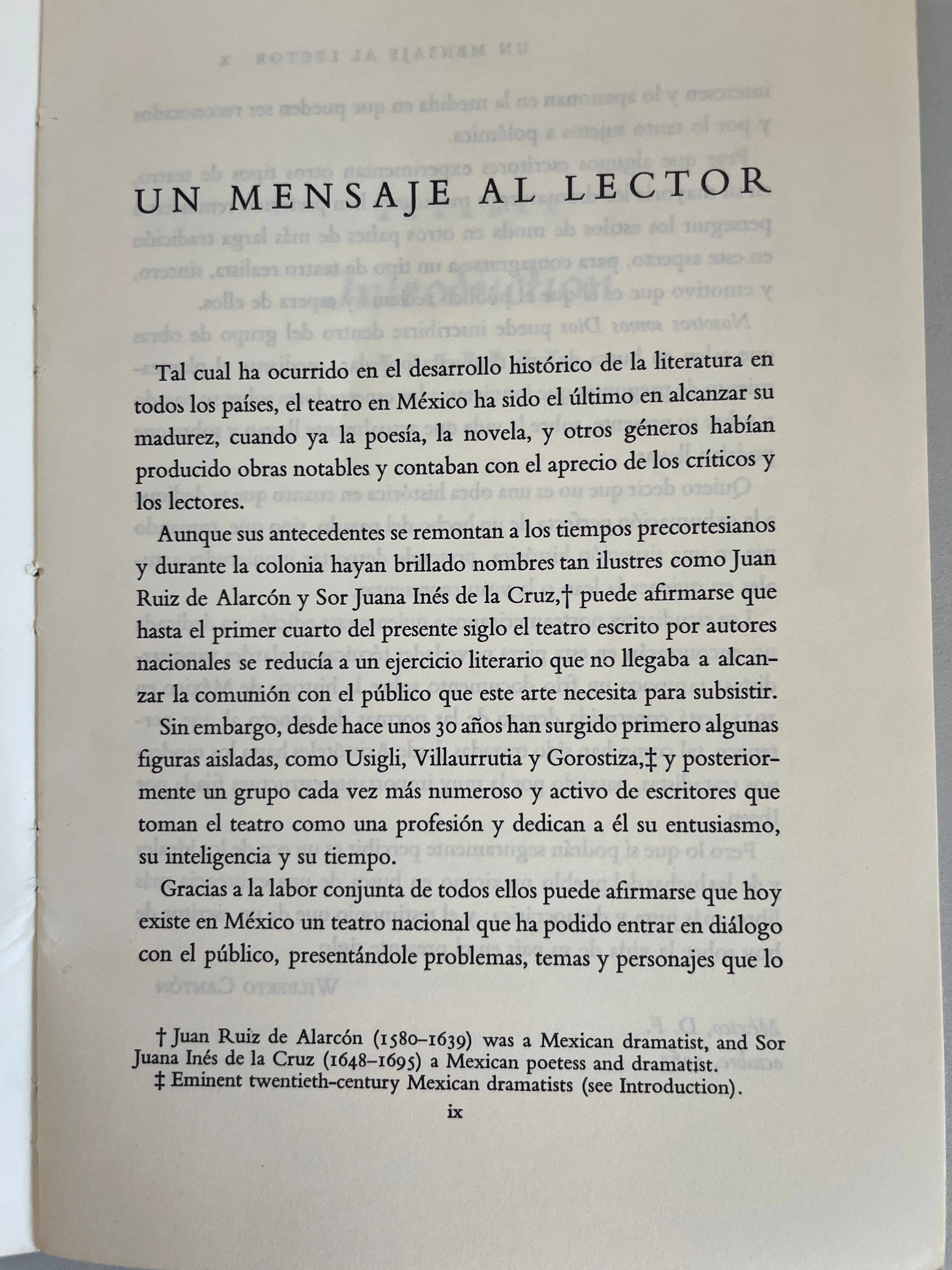 UN MENSAJE AL LECTOR

Tal cual ha ocurrido en el desarrollo histórico de la literatura en todos los países, el teatro en México ha sido el último en alcanzar su madurez, cuando ya la poesía, la novela, y otros géneros habían producido obras notables y contaban con el aprecio de los críticos y los lectores.

Aunque sus antecedentes se remontan a los tiempos precortesianos y durante la colonia hayan brillado nombres tan ilustres como Juan Ruiz de Alarcón y Sor Juana Inés de la Cruz,† puede afirmarse que hasta el primer cuarto del presente siglo el teatro escrito por autores nacionales se reducía a un ejercicio literario que no llegaba a alcanzar la comunión con el público que este arte necesita para subsistir.

Sin embargo, desde hace unos 30 años han surgido primero algunas figuras aisladas, como Usigli, Villaurrutia y Gorostiza,‡ y posteriormente un grupo cada vez más numeroso y activo de escritores que toman el teatro como una profesión y dedican a él su entusiasmo, su inteligencia y su tiempo.

Gracias a la labor conjunta de todos ellos puede afirmarse que hoy existe en México un teatro nacional que ha podido entrar en diálogo con el público, presentándole problemas, temas y personajes que lo

† Juan Ruiz de Alarcón (1580–1639) was a Mexican dramatist, and Sor Juana Inés de la Cruz (1648–1695) a Mexican poetess and dramatist.
‡ Eminent twentieth-century Mexican dramatists (see Introduction).

ix